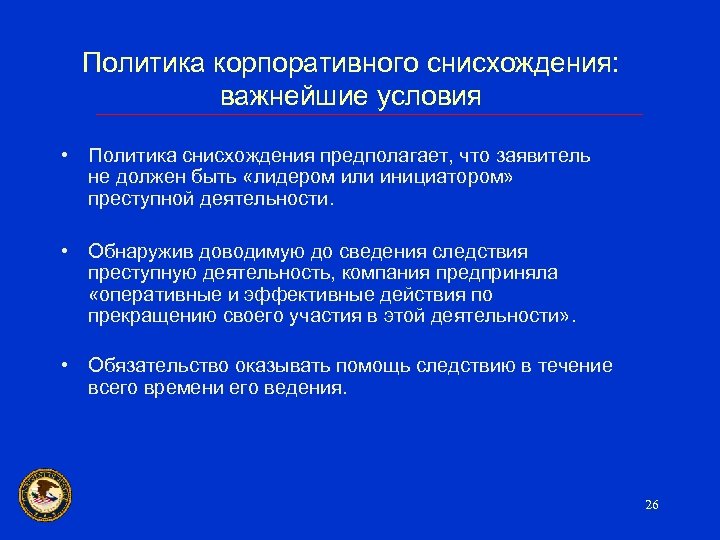 Политика корпоративного снисхождения: важнейшие условия

• Политика снисхождения предполагает, что заявитель не должен быть «лидером или инициатором» преступной деятельности.

• Обнаружив доводимую до сведения следствия преступную деятельность, компания предприняла «оперативные и эффективные действия по прекращению своего участия в этой деятельности».

• Обязательство оказывать помощь следствию в течение всего времени его ведения.

26